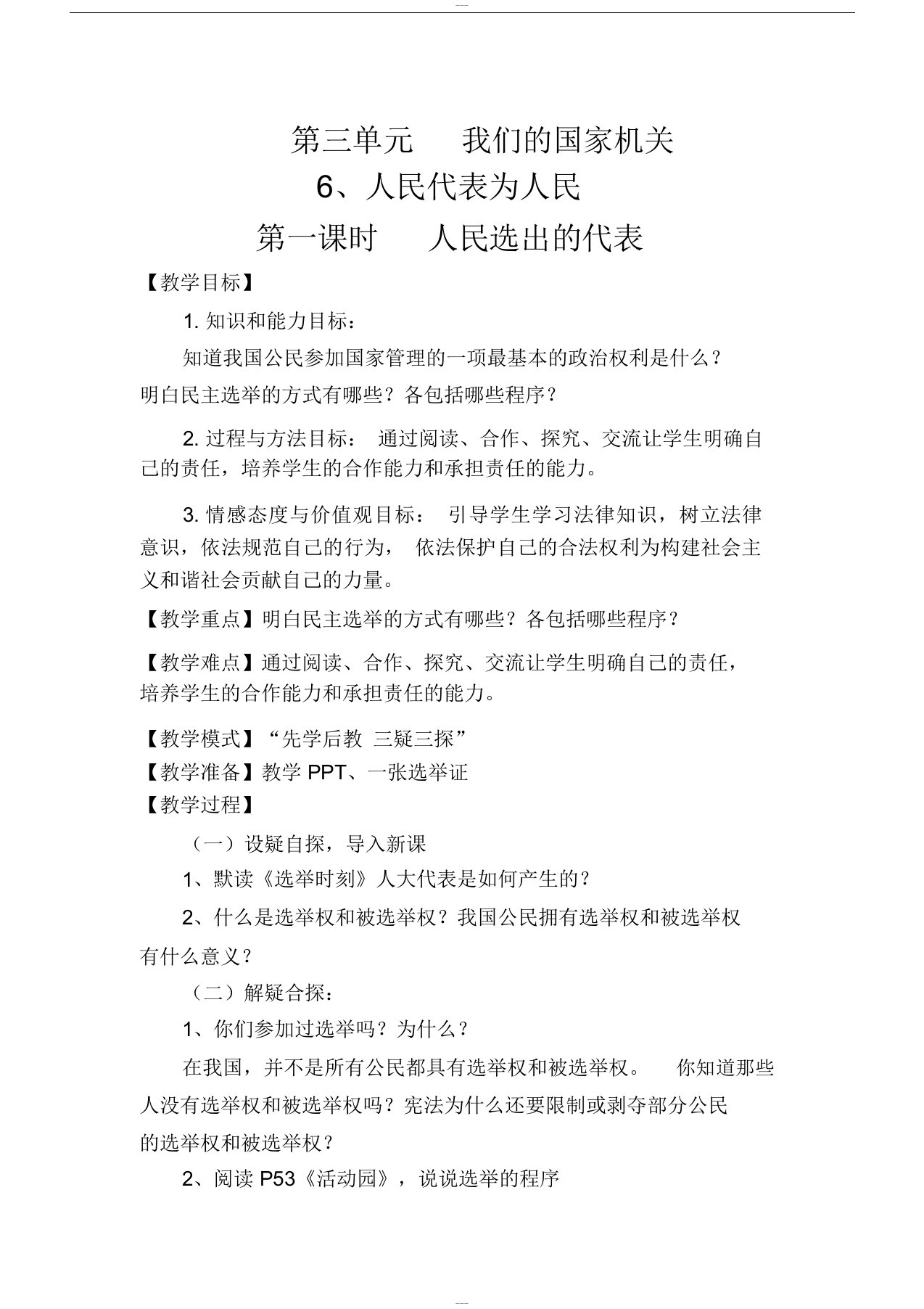 ---

第三单元　我们的国家机关

6、人民代表为人民

第一课时　人民选出的代表

【教学目标】

1. 知识和能力目标：

知道我国公民参加国家管理的一项最基本的政治权利是什么？明白民主选举的方式有哪些？各包括哪些程序？

2. 过程与方法目标： 通过阅读、合作、探究、交流让学生明确自己的责任，培养学生的合作能力和承担责任的能力。

3. 情感态度与价值观目标： 引导学生学习法律知识，树立法律意识，依法规范自己的行为， 依法保护自己的合法权利为构建社会主义和谐社会贡献自己的力量。

【教学重点】明白民主选举的方式有哪些？各包括哪些程序？

【教学难点】通过阅读、合作、探究、交流让学生明确自己的责任，培养学生的合作能力和承担责任的能力。

【教学模式】“先学后教 三疑三探”
【教学准备】教学 PPT、一张选举证
【教学过程】

（一）设疑自探，导入新课

1、默读《选举时刻》人大代表是如何产生的？

2、什么是选举权和被选举权？我国公民拥有选举权和被选举权有什么意义？

（二）解疑合探：

1、你们参加过选举吗？为什么？

在我国，并不是所有公民都具有选举权和被选举权。 你知道那些人没有选举权和被选举权吗？宪法为什么还要限制或剥夺部分公民的选举权和被选举权？

2、阅读 P53《活动园》，说说选举的程序

---